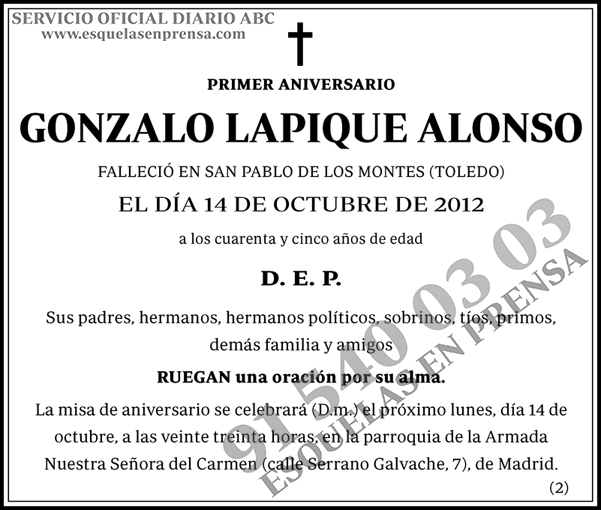 SERVICIO OFICIAL DIARIO ABC
www.esquelasenprensa.com

PRIMER ANIVERSARIO

GONZALO LAPIQUE ALONSO

FALLECIÓ EN SAN PABLO DE LOS MONTES (TOLEDO)

EL DÍA 14 DE OCTUBRE DE 2012

a los cuarenta y cinco años de edad

D. E. P.

Sus padres, hermanos, hermanos políticos, sobrinos, tíos, primos, demás familia y amigos

RUEGAN una oración por su alma.

La misa de aniversario se celebrará (D.m.) el próximo lunes, día 14 de octubre, a las veinte treinta horas, en la parroquia de la Armada Nuestra Señora del Carmen (calle Serrano Galvache, 7), de Madrid.

(2)

91 540 03 03
ESQUELAS EN PRENSA